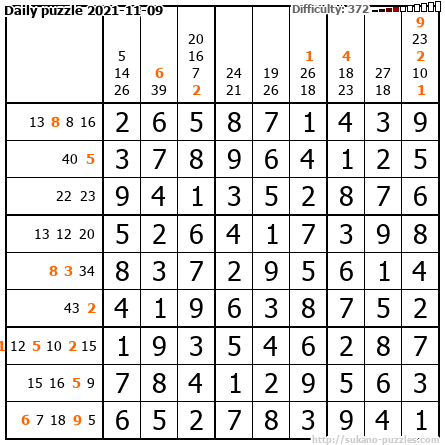 Daily puzzle 2021-11-09

Difficulty: 372

| | 5 14 26 | 6 39 | 20 16 7 2 | 24 21 | 19 26 | 1 26 18 | 4 18 23 | 27 18 | 9 23 2 10 1 |
|---|---|---|---|---|---|---|---|---|---|
| 13 8 8 16 | 2 | 6 | 5 | 8 | 7 | 1 | 4 | 3 | 9 |
| 40 5 | 3 | 7 | 8 | 9 | 6 | 4 | 1 | 2 | 5 |
| 22 23 | 9 | 4 | 1 | 3 | 5 | 2 | 8 | 7 | 6 |
| 13 12 20 | 5 | 2 | 6 | 4 | 1 | 7 | 3 | 9 | 8 |
| 8 3 34 | 8 | 3 | 7 | 2 | 9 | 5 | 6 | 1 | 4 |
| 43 2 | 4 | 1 | 9 | 6 | 3 | 8 | 7 | 5 | 2 |
| 1 12 5 10 2 15 | 1 | 9 | 3 | 5 | 4 | 6 | 2 | 8 | 7 |
| 15 16 5 9 | 7 | 8 | 4 | 1 | 2 | 9 | 5 | 6 | 3 |
| 6 7 18 9 5 | 6 | 5 | 2 | 7 | 8 | 3 | 9 | 4 | 1 |

http://sukano-puzzles.com